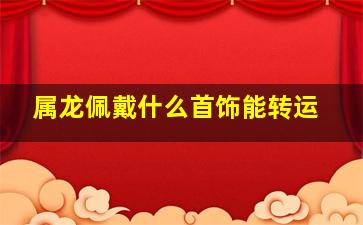 属龙佩戴什么首饰能转运